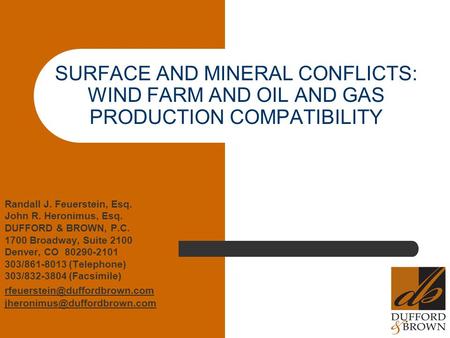 SURFACE AND MINERAL CONFLICTS: WIND FARM AND OIL AND GAS PRODUCTION COMPATIBILITY

Randall J. Feuerstein, Esq.
John R. Heronimus, Esq.
DUFFORD & BROWN, P.C.
1700 Broadway, Suite 2100
Denver, CO 80290-2101
303/861-8013 (Telephone)
303/832-3804 (Facsimile)
rfeuerstein@duffordbrown.com
jheronimus@duffordbrown.com

db
DUFFORD & BROWN